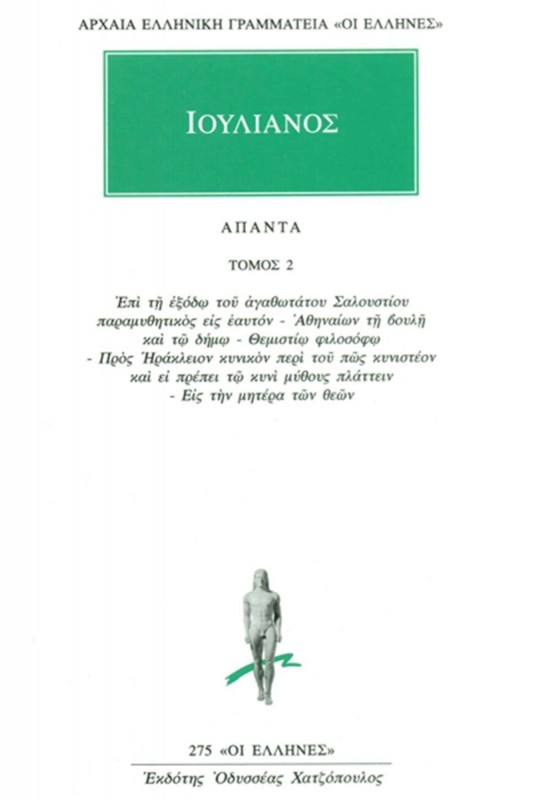 ΑΡΧΑΙΑ ΕΛΛΗΝΙΚΗ ΓΡΑΜΜΑΤΕΙΑ «ΟΙ ΕΛΛΗΝΕΣ»

ΙΟΥΛΙΑΝΟΣ

ΑΠΑΝΤΑ

ΤΟΜΟΣ 2

Ἐπὶ τῇ ἐξόδῳ τοῦ ἀγαθωτάτου Σαλουστίου παραμυθητικὸς εἰς ἑαυτόν - Ἀθηναίων τῇ βουλῇ καὶ τῷ δήμῳ - Θεμιστίῳ φιλοσόφῳ - Πρὸς Ἡράκλειον κυνικὸν περὶ τοῦ πῶς κυνιστέον καὶ εἰ πρέπει τῷ κυνὶ μύθους πλάττειν - Εἰς τὴν μητέρα τῶν θεῶν

275 «ΟΙ ΕΛΛΗΝΕΣ»

Ἐκδότης Ὀδυσσέας Χατζόπουλος